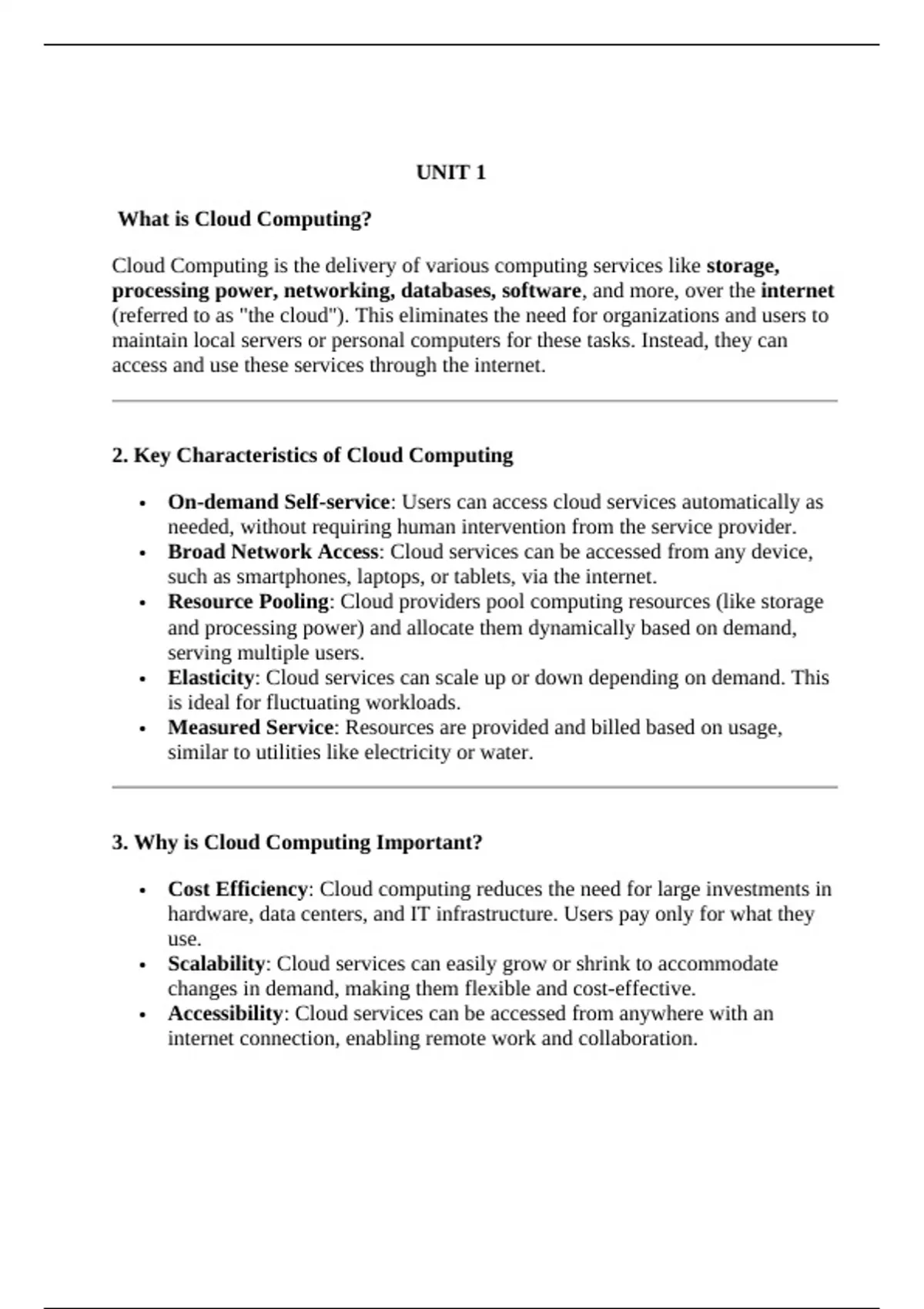 UNIT 1

What is Cloud Computing?

Cloud Computing is the delivery of various computing services like storage, processing power, networking, databases, software, and more, over the internet (referred to as "the cloud"). This eliminates the need for organizations and users to maintain local servers or personal computers for these tasks. Instead, they can access and use these services through the internet.

2. Key Characteristics of Cloud Computing

• On-demand Self-service: Users can access cloud services automatically as needed, without requiring human intervention from the service provider.
• Broad Network Access: Cloud services can be accessed from any device, such as smartphones, laptops, or tablets, via the internet.
• Resource Pooling: Cloud providers pool computing resources (like storage and processing power) and allocate them dynamically based on demand, serving multiple users.
• Elasticity: Cloud services can scale up or down depending on demand. This is ideal for fluctuating workloads.
• Measured Service: Resources are provided and billed based on usage, similar to utilities like electricity or water.

3. Why is Cloud Computing Important?

• Cost Efficiency: Cloud computing reduces the need for large investments in hardware, data centers, and IT infrastructure. Users pay only for what they use.
• Scalability: Cloud services can easily grow or shrink to accommodate changes in demand, making them flexible and cost-effective.
• Accessibility: Cloud services can be accessed from anywhere with an internet connection, enabling remote work and collaboration.